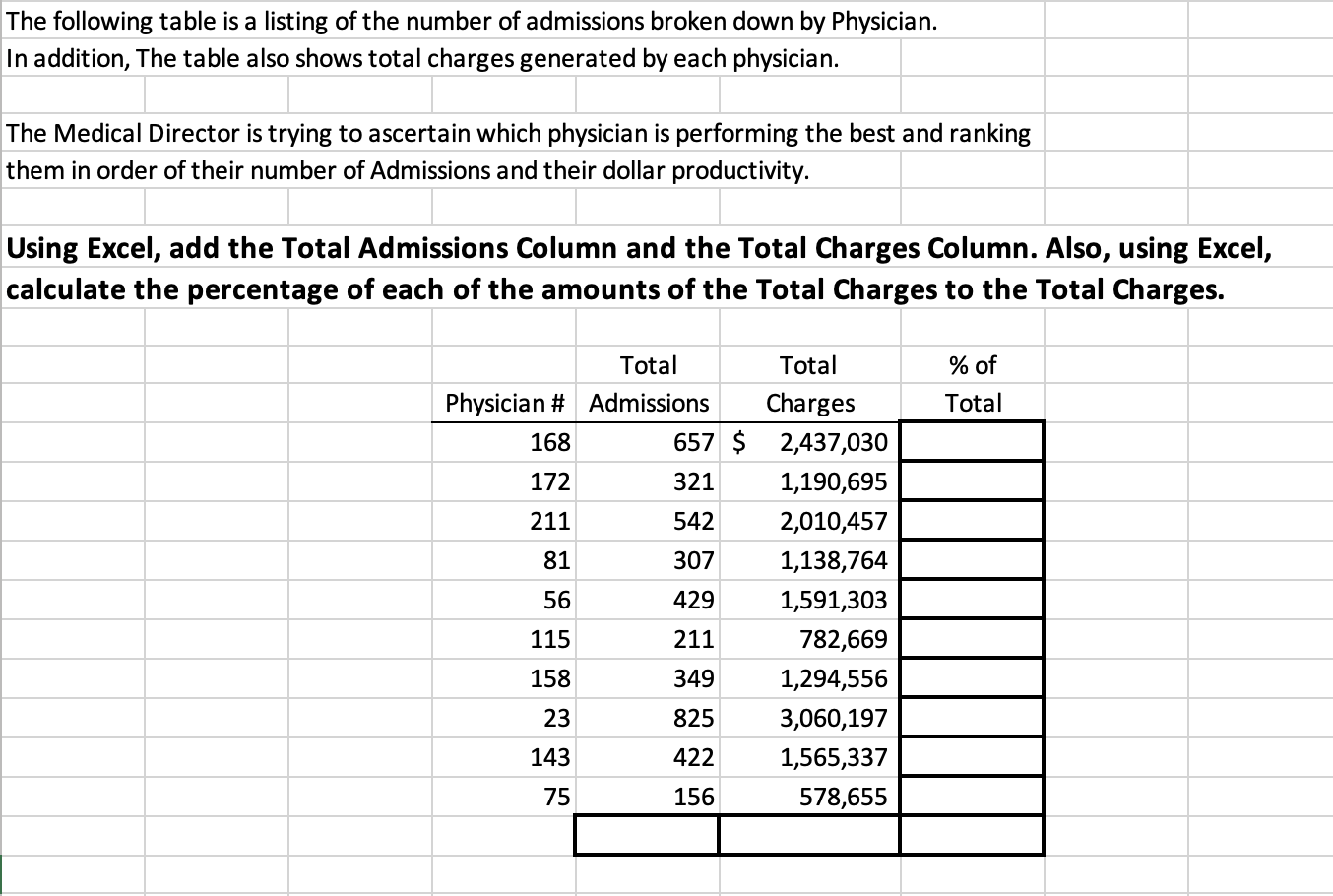 The following table is a listing of the number of admissions broken down by Physician.
In addition, The table also shows total charges generated by each physician.

The Medical Director is trying to ascertain which physician is performing the best and ranking them in order of their number of Admissions and their dollar productivity.

Using Excel, add the Total Admissions Column and the Total Charges Column. Also, using Excel, calculate the percentage of each of the amounts of the Total Charges to the Total Charges.

| Physician # | Total Admissions | Total Charges | % of Total |
|---|---|---|---|
| 168 | 657 | $ 2,437,030 | |
| 172 | 321 | 1,190,695 | |
| 211 | 542 | 2,010,457 | |
| 81 | 307 | 1,138,764 | |
| 56 | 429 | 1,591,303 | |
| 115 | 211 | 782,669 | |
| 158 | 349 | 1,294,556 | |
| 23 | 825 | 3,060,197 | |
| 143 | 422 | 1,565,337 | |
| 75 | 156 | 578,655 | |
| | | | |